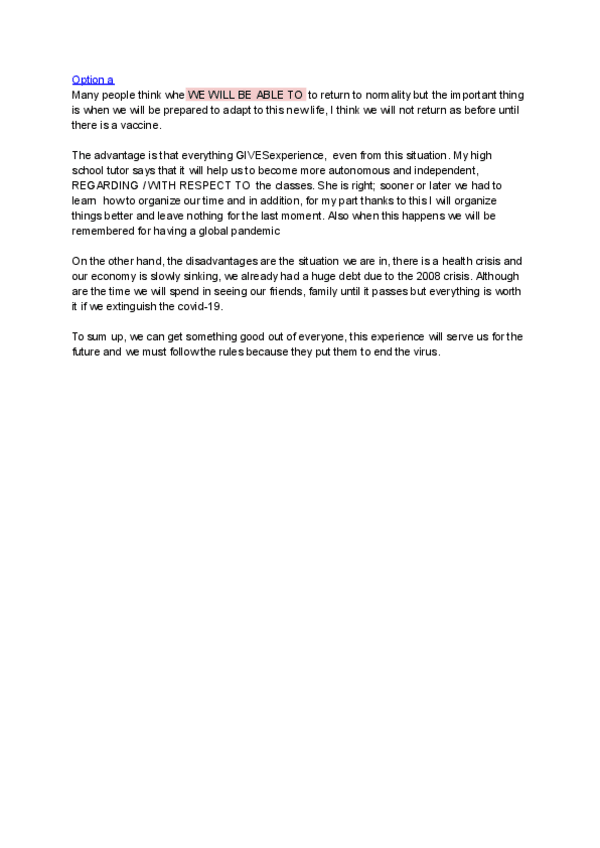 Option a
Many people think whe WE WILL BE ABLE TO to return to normality but the important thing is when we will be prepared to adapt to this new life, I think we will not return as before until there is a vaccine.

The advantage is that everything GIVESexperience, even from this situation. My high school tutor says that it will help us to become more autonomous and independent, REGARDING / WITH RESPECT TO the classes. She is right; sooner or later we had to learn how to organize our time and in addition, for my part thanks to this I will organize things better and leave nothing for the last moment. Also when this happens we will be remembered for having a global pandemic

On the other hand, the disadvantages are the situation we are in, there is a health crisis and our economy is slowly sinking, we already had a huge debt due to the 2008 crisis. Although are the time we will spend in seeing our friends, family until it passes but everything is worth it if we extinguish the covid-19.

To sum up, we can get something good out of everyone, this experience will serve us for the future and we must follow the rules because they put them to end the virus.